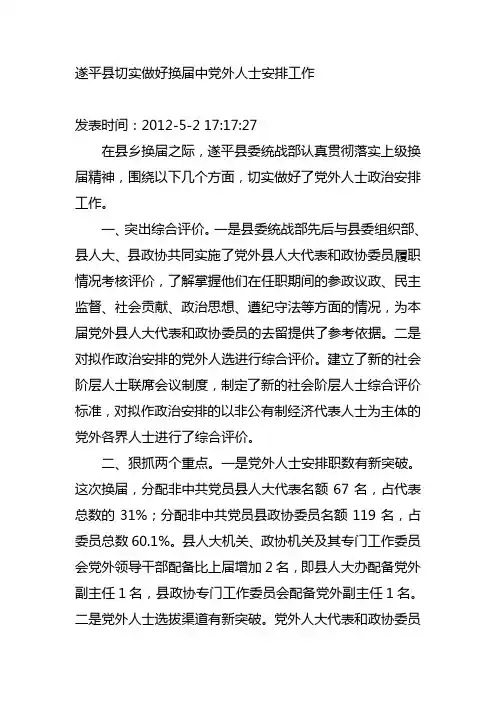 遂平县切实做好换届中党外人士安排工作

发表时间：2012-5-2 17:17:27

在县乡换届之际，遂平县委统战部认真贯彻落实上级换届精神，围绕以下几个方面，切实做好了党外人士政治安排工作。

一、突出综合评价。一是县委统战部先后与县委组织部、县人大、县政协共同实施了党外县人大代表和政协委员履职情况考核评价，了解掌握他们在任职期间的参政议政、民主监督、社会贡献、政治思想、遵纪守法等方面的情况，为本届党外县人大代表和政协委员的去留提供了参考依据。二是对拟作政治安排的党外人选进行综合评价。建立了新的社会阶层人士联席会议制度，制定了新的社会阶层人士综合评价标准，对拟作政治安排的以非公有制经济代表人士为主体的党外各界人士进行了综合评价。

二、狠抓两个重点。一是党外人士安排职数有新突破。这次换届，分配非中共党员县人大代表名额 67 名，占代表总数的 31%；分配非中共党员县政协委员名额 119 名，占委员总数 60.1%。县人大机关、政协机关及其专门工作委员会党外领导干部配备比上届增加 2 名，即县人大办配备党外副主任 1 名，县政协专门工作委员会配备党外副主任 1 名。二是党外人士选拔渠道有新突破。党外人大代表和政协委员